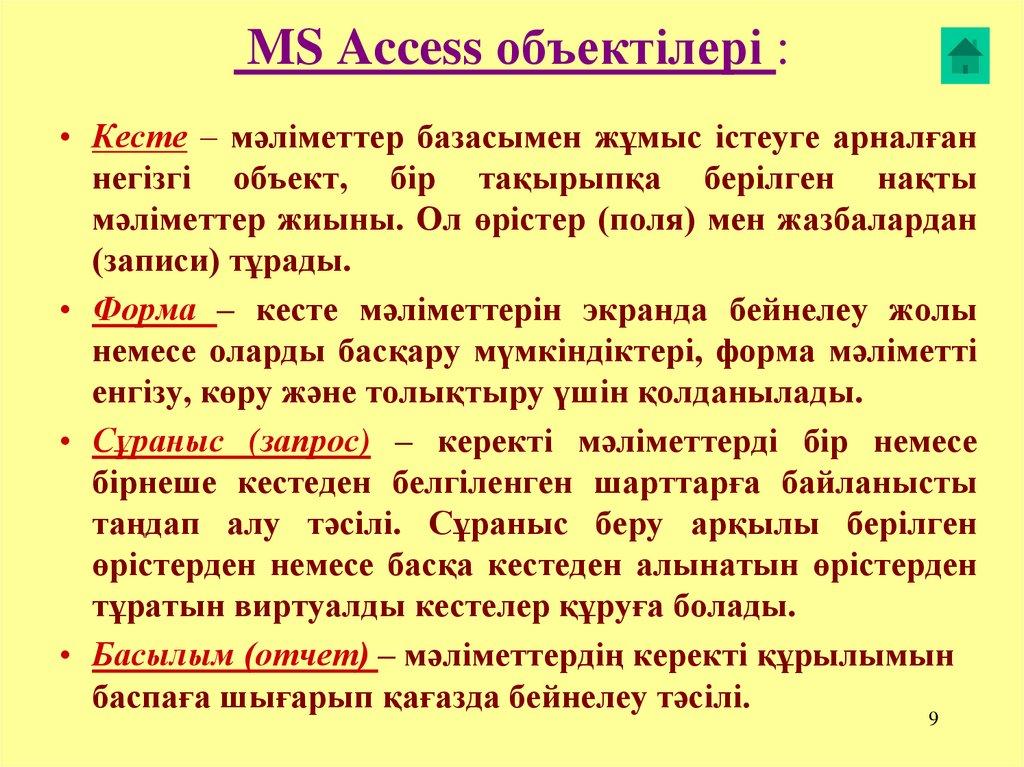 MS Access объектілері :

• Кесте – мәліметтер базасымен жұмыс істеуге арналған негізгі объект, бір тақырыпқа берілген нақты мәліметтер жиыны. Ол өрістер (поля) мен жазбалардан (записи) тұрады.

• Форма – кесте мәліметтерін экранда бейнелеу жолы немесе оларды басқару мүмкіндіктері, форма мәліметті енгізу, көру және толықтыру үшін қолданылады.

• Сұраныс (запрос) – керекті мәліметтерді бір немесе бірнеше кестеден белгіленген шарттарға байланысты таңдап алу тәсілі. Сұраныс беру арқылы берілген өрістерден немесе басқа кестеден алынатын өрістерден тұратын виртуалды кестелер құруға болады.

• Басылым (отчет) – мәліметтердің керекті құрылымын баспаға шығарып қағазда бейнелеу тәсілі.

9